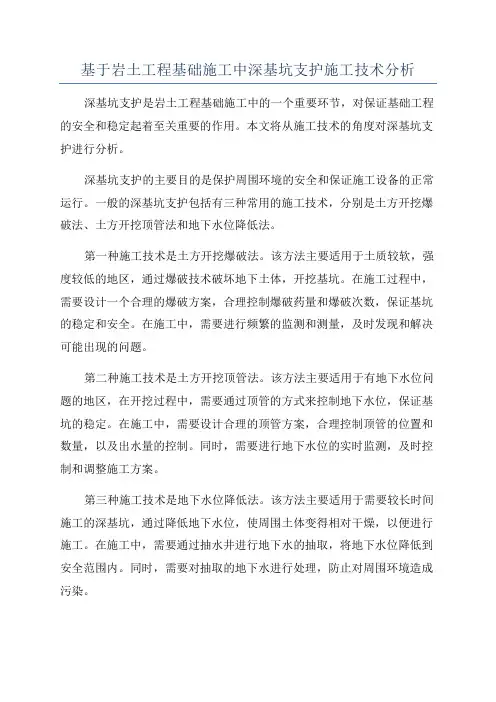 基于岩土工程基础施工中深基坑支护施工技术分析

深基坑支护是岩土工程基础施工中的一个重要环节，对保证基础工程的安全和稳定起着至关重要的作用。本文将从施工技术的角度对深基坑支护进行分析。

深基坑支护的主要目的是保护周围环境的安全和保证施工设备的正常运行。一般的深基坑支护包括有三种常用的施工技术，分别是土方开挖爆破法、土方开挖顶管法和地下水位降低法。

第一种施工技术是土方开挖爆破法。该方法主要适用于土质较软，强度较低的地区，通过爆破技术破坏地下土体，开挖基坑。在施工过程中，需要设计一个合理的爆破方案，合理控制爆破药量和爆破次数，保证基坑的稳定和安全。在施工中，需要进行频繁的监测和测量，及时发现和解决可能出现的问题。

第二种施工技术是土方开挖顶管法。该方法主要适用于有地下水位问题的地区，在开挖过程中，需要通过顶管的方式来控制地下水位，保证基坑的稳定。在施工中，需要设计合理的顶管方案，合理控制顶管的位置和数量，以及出水量的控制。同时，需要进行地下水位的实时监测，及时控制和调整施工方案。

第三种施工技术是地下水位降低法。该方法主要适用于需要较长时间施工的深基坑，通过降低地下水位，使周围土体变得相对干燥，以便进行施工。在施工中，需要通过抽水井进行地下水的抽取，将地下水位降低到安全范围内。同时，需要对抽取的地下水进行处理，防止对周围环境造成污染。